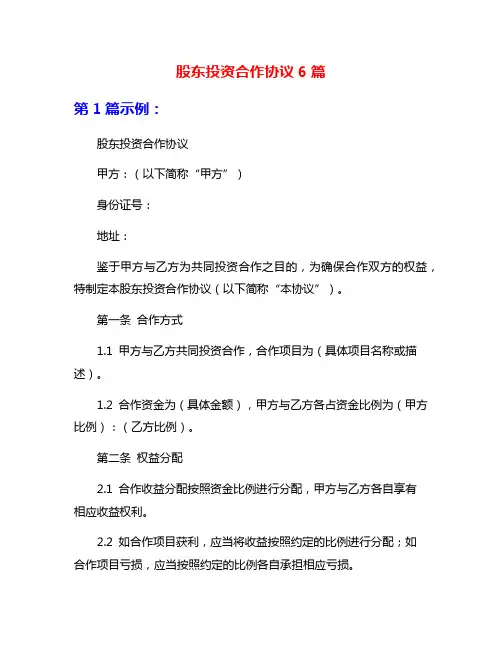 股东投资合作协议 6 篇

第 1 篇示例：

股东投资合作协议

甲方：（以下简称“甲方”）

身份证号：

地址：

鉴于甲方与乙方为共同投资合作之目的，为确保合作双方的权益，特制定本股东投资合作协议（以下简称“本协议”）。

第一条 合作方式

1.1 甲方与乙方共同投资合作，合作项目为（具体项目名称或描述）。

1.2 合作资金为（具体金额），甲方与乙方各占资金比例为（甲方比例）：（乙方比例）。

第二条 权益分配

2.1 合作收益分配按照资金比例进行分配，甲方与乙方各自享有相应收益权利。

2.2 如合作项目获利，应当将收益按照约定的比例进行分配；如合作项目亏损，应当按照约定的比例各自承担相应亏损。